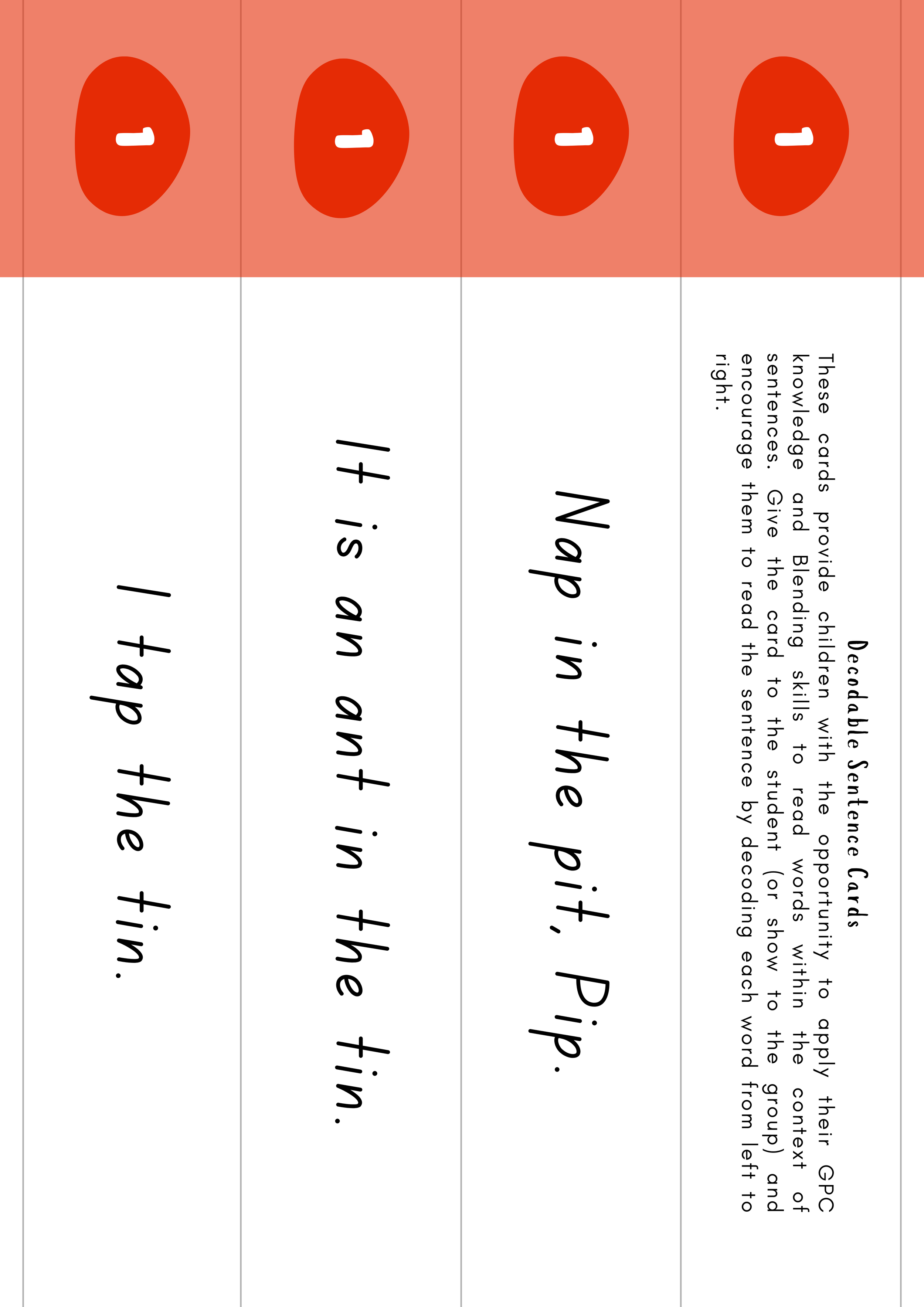 1

Decodable Sentence Cards

These cards provide children with the opportunity to apply their GPC knowledge and Blending skills to read words within the context of sentences. Give the card to the student (or show to the group) and encourage them to read the sentence by decoding each word from left to right.

1

Nap in the pit, Pip.

1

It is an ant in the tin.

1

I tap the tin.